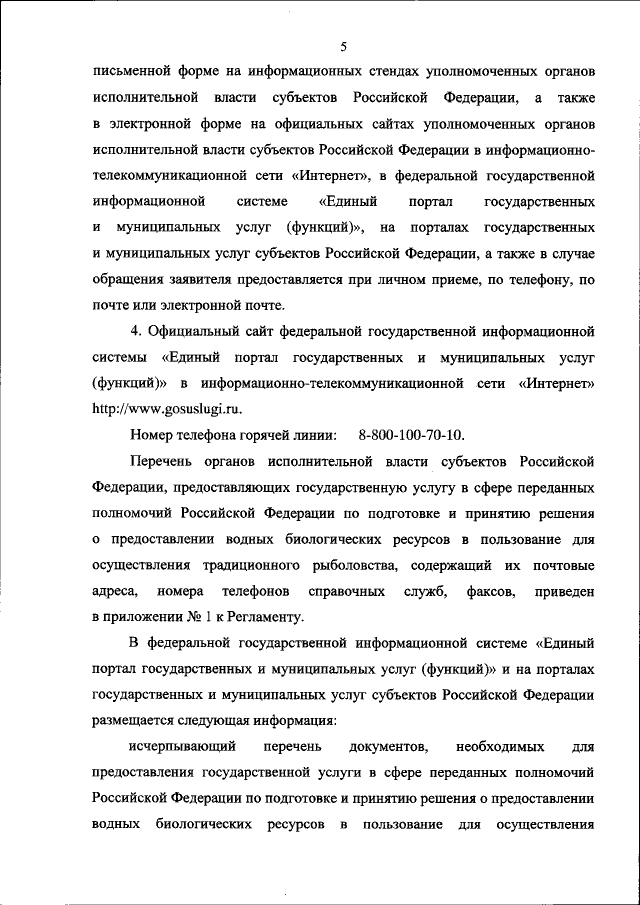 5

письменной форме на информационных стендах уполномоченных органов исполнительной власти субъектов Российской Федерации, а также в электронной форме на официальных сайтах уполномоченных органов исполнительной власти субъектов Российской Федерации в информационно-телекоммуникационной сети «Интернет», в федеральной государственной информационной системе «Единый портал государственных и муниципальных услуг (функций)», на порталах государственных и муниципальных услуг субъектов Российской Федерации, а также в случае обращения заявителя предоставляется при личном приеме, по телефону, по почте или электронной почте.

4. Официальный сайт федеральной государственной информационной системы «Единый портал государственных и муниципальных услуг (функций)» в информационно-телекоммуникационной сети «Интернет» http://www.gosuslugi.ru.

Номер телефона горячей линии: 8-800-100-70-10.

Перечень органов исполнительной власти субъектов Российской Федерации, предоставляющих государственную услугу в сфере переданных полномочий Российской Федерации по подготовке и принятию решения о предоставлении водных биологических ресурсов в пользование для осуществления традиционного рыболовства, содержащий их почтовые адреса, номера телефонов справочных служб, факсов, приведен в приложении № 1 к Регламенту.

В федеральной государственной информационной системе «Единый портал государственных и муниципальных услуг (функций)» и на порталах государственных и муниципальных услуг субъектов Российской Федерации размещается следующая информация:

исчерпывающий перечень документов, необходимых для предоставления государственной услуги в сфере переданных полномочий Российской Федерации по подготовке и принятию решения о предоставлении водных биологических ресурсов в пользование для осуществления